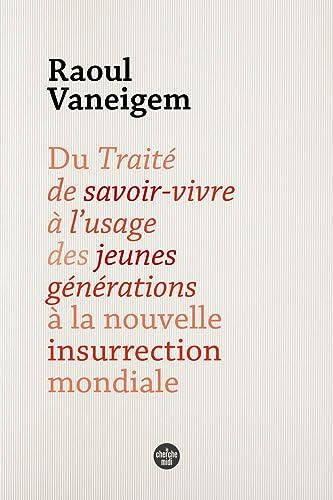 Raoul Vaneigem

Du Traité de savoir-vivre à l'usage des jeunes générations à la nouvelle insurrection mondiale

cherche midi